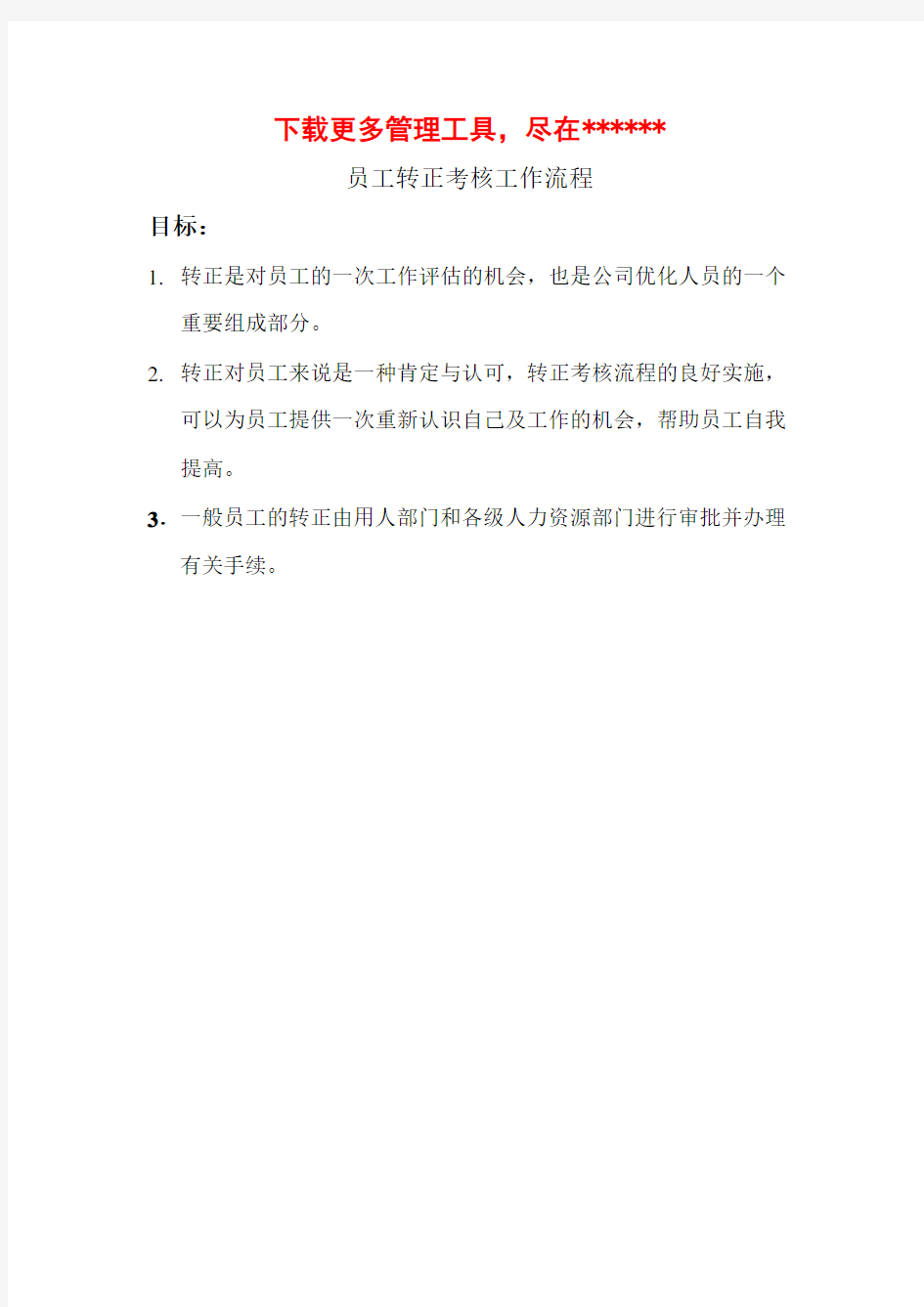 下载更多管理工具，尽在******

员工转正考核工作流程

目标：

1. 转正是对员工的一次工作评估的机会，也是公司优化人员的一个重要组成部分。

2. 转正对员工来说是一种肯定与认可，转正考核流程的良好实施，可以为员工提供一次重新认识自己及工作的机会，帮助员工自我提高。

3. 一般员工的转正由用人部门和各级人力资源部门进行审批并办理有关手续。